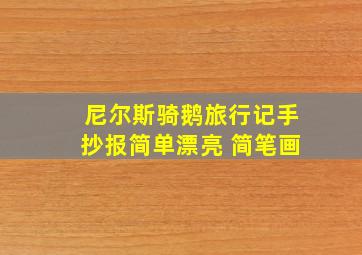 尼尔斯骑鹅旅行记手抄报简单漂亮 简笔画